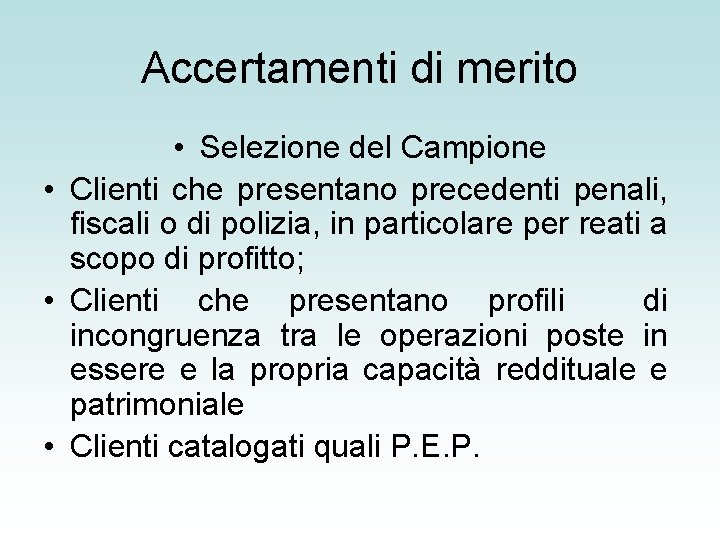 Accertamenti di merito

• Selezione del Campione

• Clienti che presentano precedenti penali, fiscali o di polizia, in particolare per reati a scopo di profitto;

• Clienti che presentano profili di incongruenza tra le operazioni poste in essere e la propria capacità reddituale e patrimoniale

• Clienti catalogati quali P.E.P.